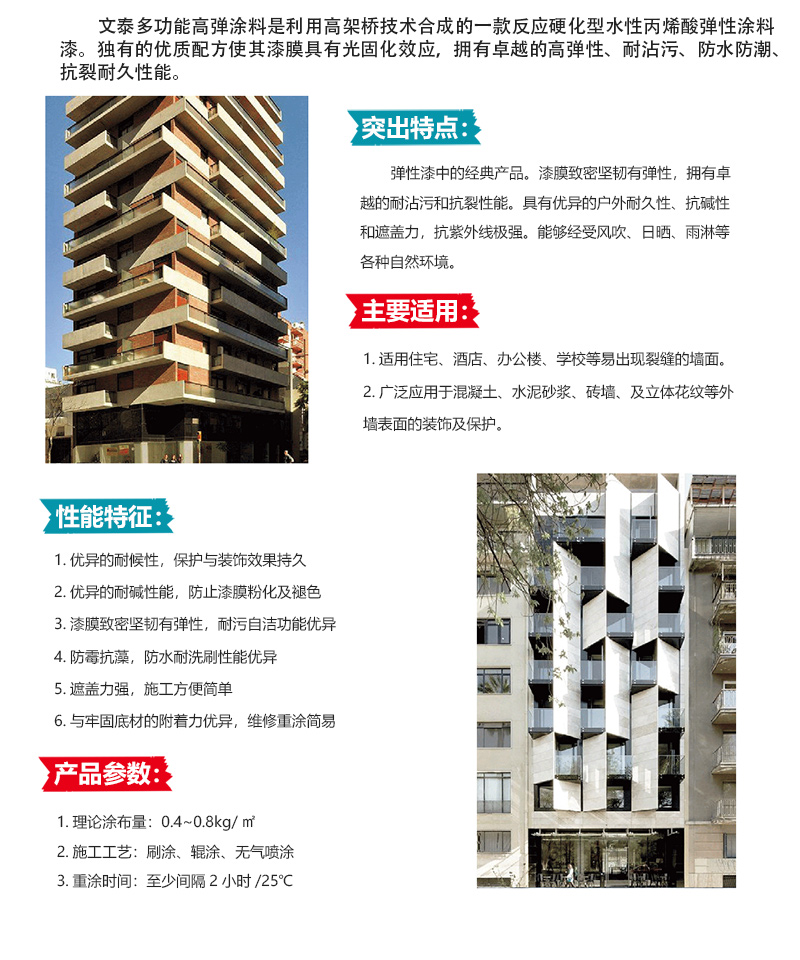 文泰多功能高弹涂料是利用高架桥技术合成的一款反应硬化型水性丙烯酸弹性涂料漆。独有的优质配方使其漆膜具有光固化效应，拥有卓越的高弹性、耐沾污、防水防潮、抗裂耐久性能。

突出特点：

弹性漆中的经典产品。漆膜致密坚韧有弹性，拥有卓越的耐沾污和抗裂性能。具有优异的户外耐久性、抗碱性和遮盖力，抗紫外线极强。能够经受风吹、日晒、雨淋等各种自然环境。

主要适用：

1. 适用住宅、酒店、办公楼、学校等易出现裂缝的墙面。
2. 广泛应用于混凝土、水泥砂浆、砖墙、及立体花纹等外墙表面的装饰及保护。

性能特征：

1. 优异的耐候性，保护与装饰效果持久
2. 优异的耐碱性能，防止漆膜粉化及褪色
3. 漆膜致密坚韧有弹性，耐污自洁功能优异
4. 防霉抗藻，防水耐洗刷性能优异
5. 遮盖力强，施工方便简单
6. 与牢固底材的附着力优异，维修重涂简易

产品参数：

1. 理论涂布量：0.4~0.8kg/ ㎡
2. 施工工艺：刷涂、辊涂、无气喷涂
3. 重涂时间：至少间隔 2 小时 /25℃